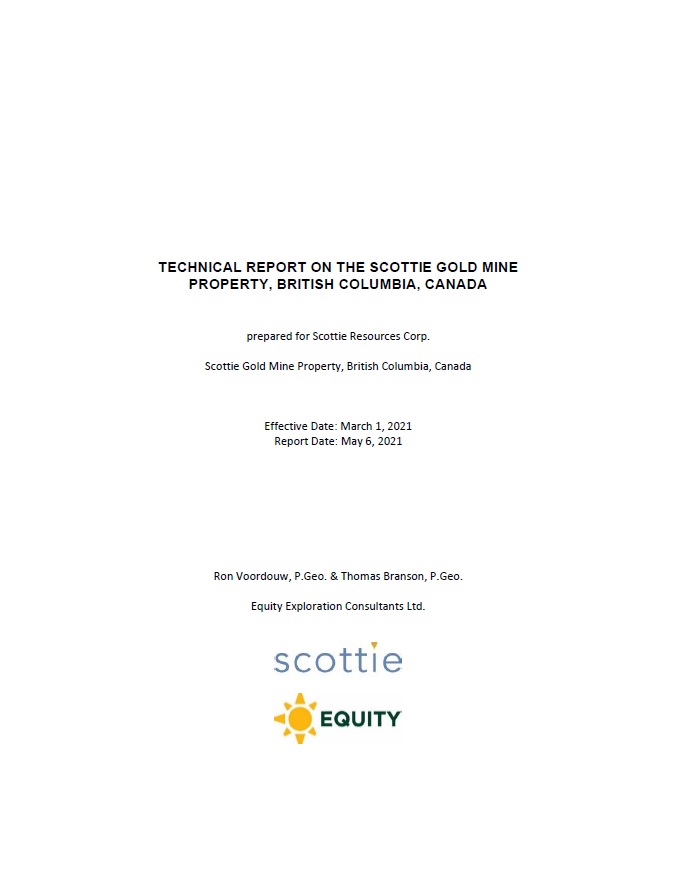 TECHNICAL REPORT ON THE SCOTTIE GOLD MINE PROPERTY, BRITISH COLUMBIA, CANADA

prepared for Scottie Resources Corp.

Scottie Gold Mine Property, British Columbia, Canada

Effective Date: March 1, 2021
Report Date: May 6, 2021

Ron Voordouw, P.Geo. & Thomas Branson, P.Geo.

Equity Exploration Consultants Ltd.

scottie

EQUITY